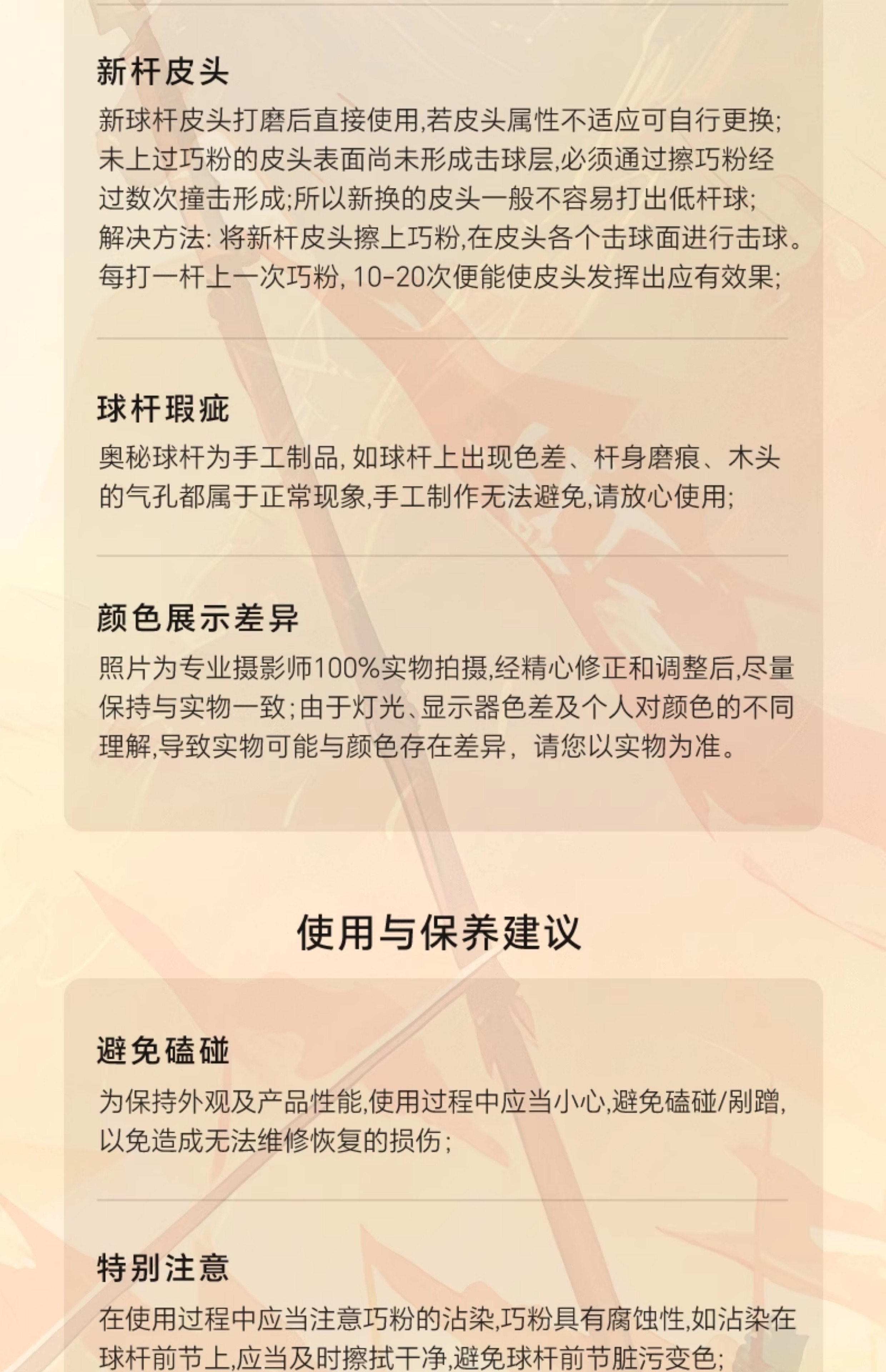 新杆皮头

新球杆皮头打磨后直接使用,若皮头属性不适应可自行更换;未上过巧粉的皮头表面尚未形成击球层,必须通过擦巧粉经过数次撞击形成;所以新换的皮头一般不容易打出低杆球;解决方法: 将新杆皮头擦上巧粉,在皮头各个击球面进行击球。每打一杆上一次巧粉, 10-20次便能使皮头发挥出应有效果;

球杆瑕疵

奥秘球杆为手工制品, 如球杆上出现色差、杆身磨痕、木头的气孔都属于正常现象,手工制作无法避免,请放心使用;

颜色展示差异

照片为专业摄影师100%实物拍摄,经精心修正和调整后,尽量保持与实物一致;由于灯光、显示器色差及个人对颜色的不同理解,导致实物可能与颜色存在差异，请您以实物为准。

使用与保养建议

避免磕碰

为保持外观及产品性能,使用过程中应当小心,避免磕碰/剐蹭,以免造成无法维修恢复的损伤;

特别注意

在使用过程中应当注意巧粉的沾染,巧粉具有腐蚀性,如沾染在球杆前节上,应当及时擦拭干净,避免球杆前节脏污变色;